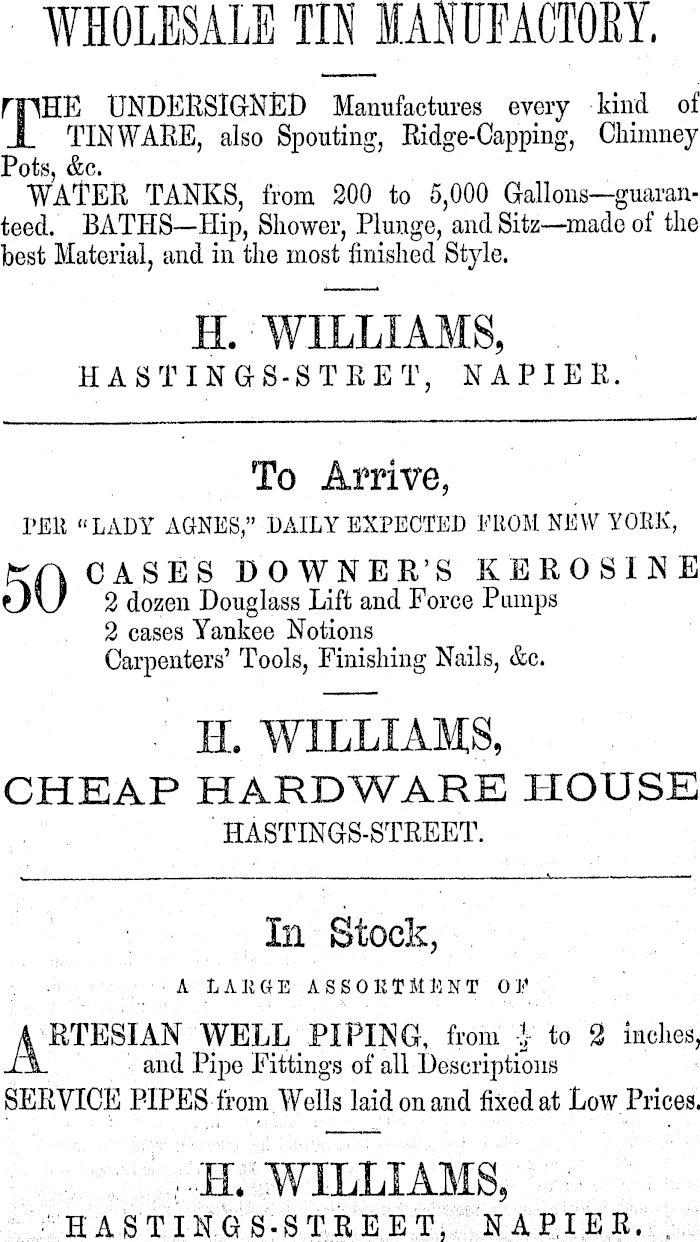 WHOLESALE TIN MANUFACTORY.

THE UNDERSIGNED Manufactures every kind of TINWARE, also Spouting, Ridge-Capping, Chimney Pots, &c.

WATER TANKS, from 200 to 5,000 Gallons—guaranteed. BATHS—Hip, Shower, Plunge, and Sitz—made of the best Material, and in the most finished Style.

H. WILLIAMS,
HASTINGS-STRET, NAPIER.

To Arrive,

PER "LADY AGNES," DAILY EXPECTED FROM NEW YORK,

50 CASES DOWNER'S KEROSINE
2 dozen Douglass Lift and Force Pumps
2 cases Yankee Notions
Carpenters' Tools, Finishing Nails, &c.

H. WILLIAMS,
CHEAP HARDWARE HOUSE
HASTINGS-STREET.

In Stock,

A LARGE ASSORTMENT OF

ARTESIAN WELL PIPING, from $\frac{1}{2}$ to 2 inches, and Pipe Fittings of all Descriptions
SERVICE PIPES from Wells laid on and fixed at Low Prices.

H. WILLIAMS,
HASTINGS-STREET, NAPIER.